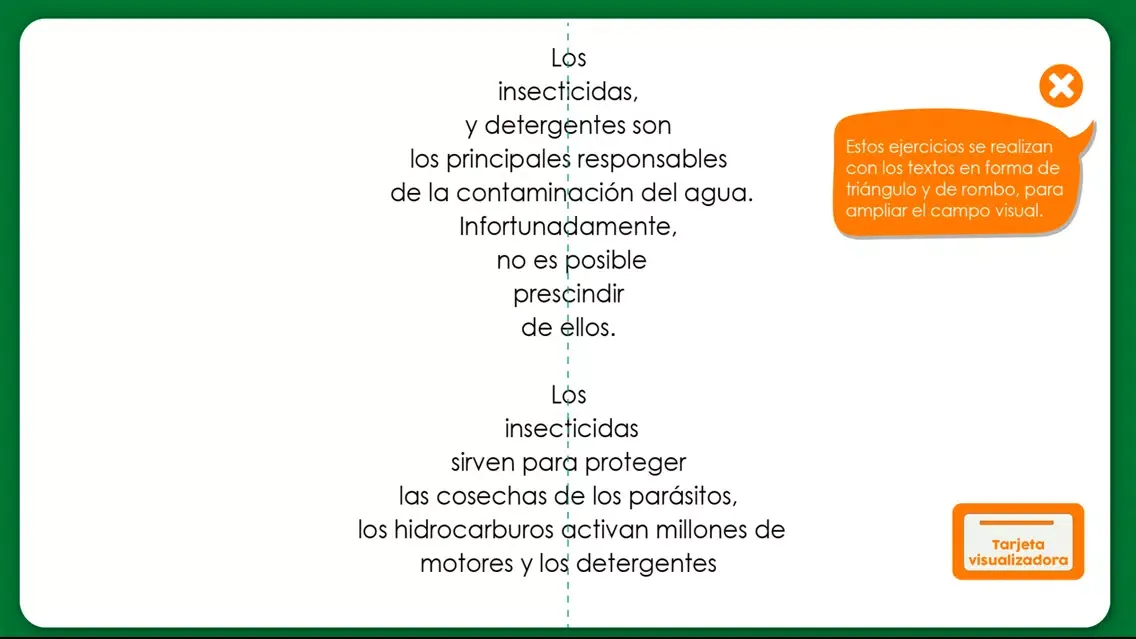 Los
insecticidas,
y detergentes son
los principales responsables
de la contaminación del agua.
Infortunadamente,
no es posible
prescindir
de ellos.

Los
insecticidas
sirven para proteger
las cosechas de los parásitos,
los hidrocarburos activan millones de
motores y los detergentes

Estos ejercicios se realizan con los textos en forma de triángulo y de rombo, para ampliar el campo visual.

Tarjeta visualizadora